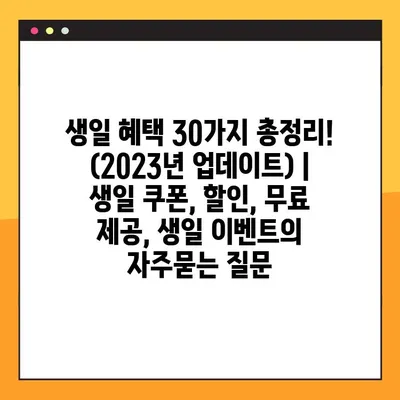 생일 혜택 30가지 총정리! (2023년 업데이트) | 생일 쿠폰, 할인, 무료 제공, 생일 이벤트의 자주묻는 질문